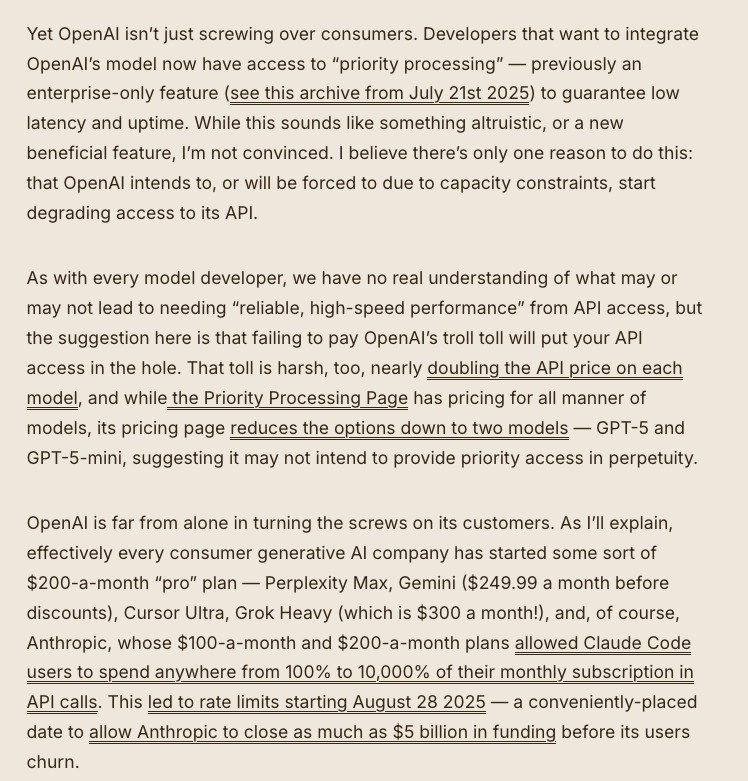 Yet OpenAI isn't just screwing over consumers. Developers that want to integrate OpenAI's model now have access to "priority processing" — previously an enterprise-only feature (see this archive from July 21st 2025) to guarantee low latency and uptime. While this sounds like something altruistic, or a new beneficial feature, I'm not convinced. I believe there's only one reason to do this: that OpenAI intends to, or will be forced to due to capacity constraints, start degrading access to its API.

As with every model developer, we have no real understanding of what may or may not lead to needing "reliable, high-speed performance" from API access, but the suggestion here is that failing to pay OpenAI's troll toll will put your API access in the hole. That toll is harsh, too, nearly doubling the API price on each model, and while the Priority Processing Page has pricing for all manner of models, its pricing page reduces the options down to two models — GPT-5 and GPT-5-mini, suggesting it may not intend to provide priority access in perpetuity.

OpenAI is far from alone in turning the screws on its customers. As I'll explain, effectively every consumer generative AI company has started some sort of \$200-a-month "pro" plan — Perplexity Max, Gemini (\$249.99 a month before discounts), Cursor Ultra, Grok Heavy (which is \$300 a month!), and, of course, Anthropic, whose \$100-a-month and \$200-a-month plans allowed Claude Code users to spend anywhere from 100% to 10,000% of their monthly subscription in API calls. This led to rate limits starting August 28 2025 — a conveniently-placed date to allow Anthropic to close as much as \$5 billion in funding before its users churn.